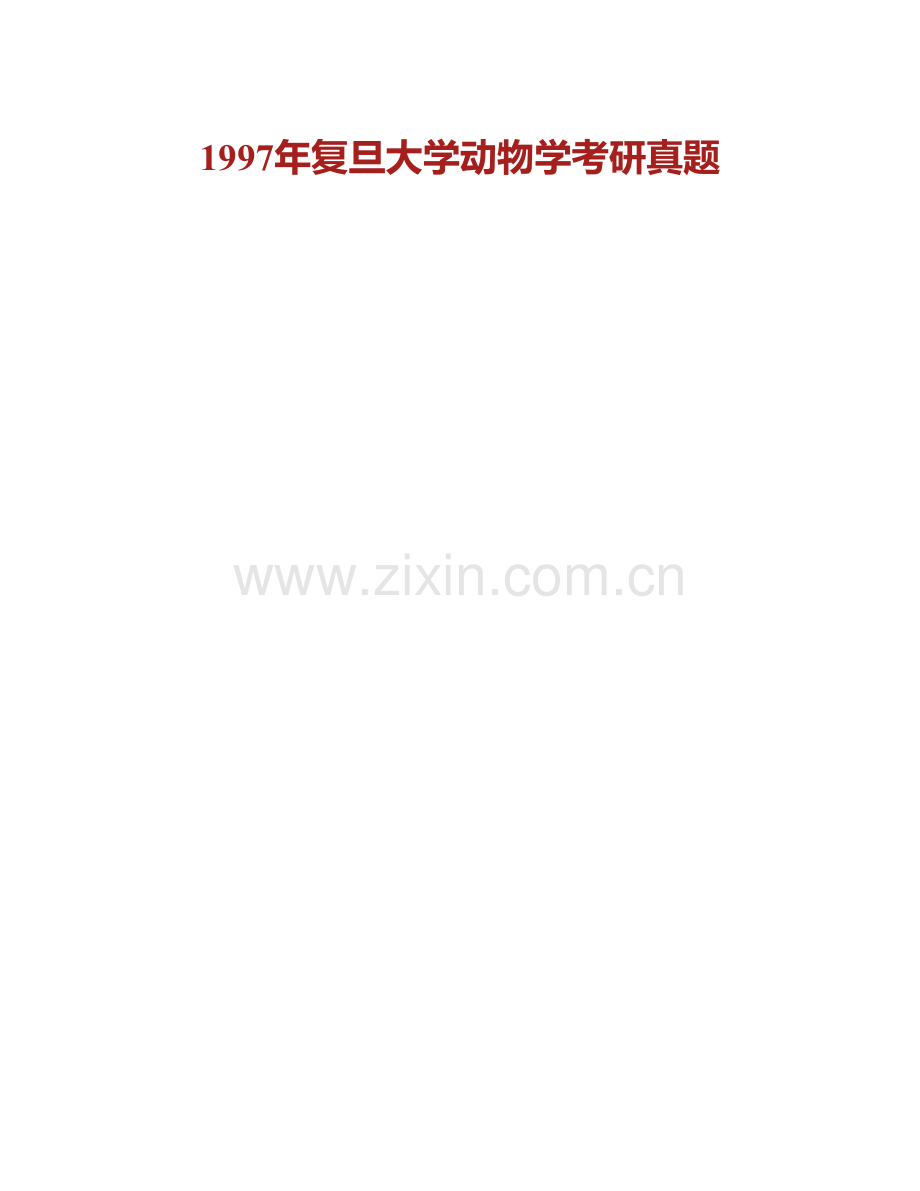 1997年复旦大学动物学考研真题

www.zixin.com.cn